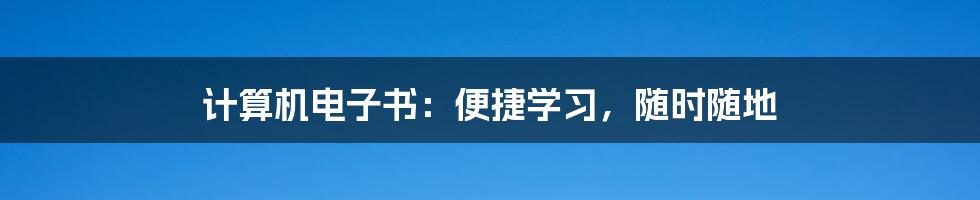 计算机电子书：便捷学习，随时随地